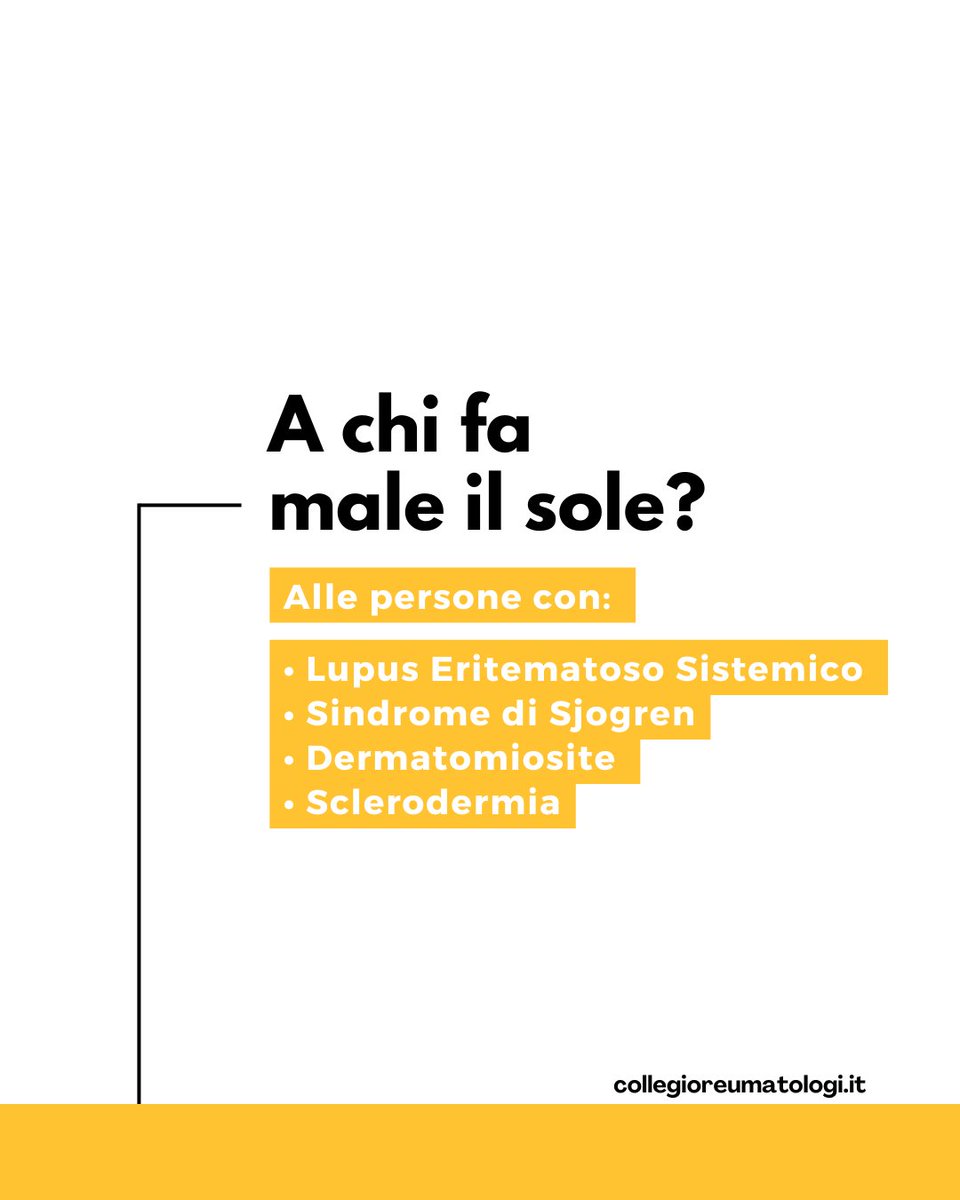 A chi fa male il sole?

Alle persone con:

• Lupus Eritematoso Sistemico
• Sindrome di Sjogren
• Dermatomiosite
• Sclerodermia

collegioreumatologi.it